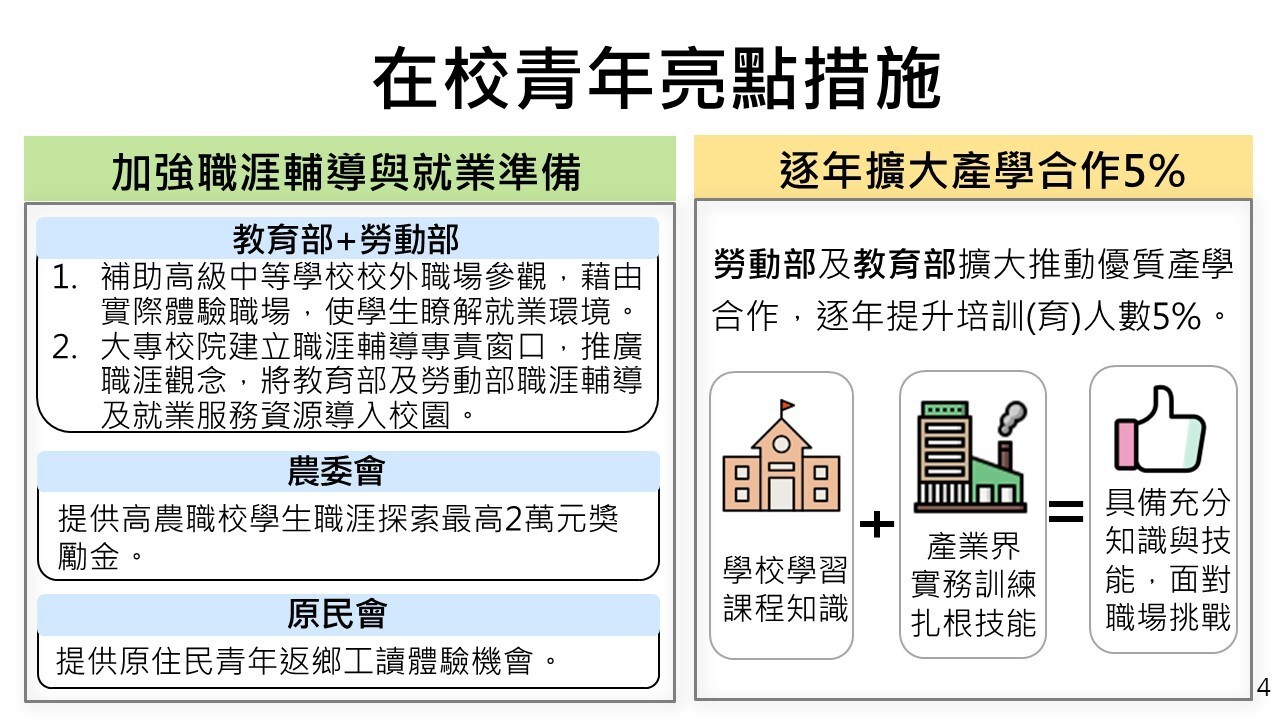 在校青年亮點措施

加強職涯輔導與就業準備

教育部+勞動部

1. 補助高級中等學校校外職場參觀，藉由實際體驗職場，使學生瞭解就業環境。
2. 大專校院建立職涯輔導專責窗口，推廣職涯觀念，將教育部及勞動部職涯輔導及就業服務資源導入校園。

農委會

提供高農職校學生職涯探索最高2萬元獎勵金。

原民會

提供原住民青年返鄉工讀體驗機會。

逐年擴大產學合作5%

勞動部及教育部擴大推動優質產學合作，逐年提升培訓(育)人數5%。

學校學習課程知識

+

產業界實務訓練扎根技能

=

具備充分知識與技能，面對職場挑戰

4